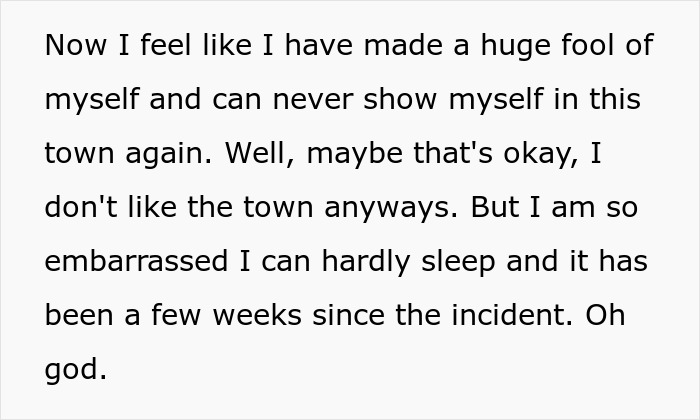 Now I feel like I have made a huge fool of myself and can never show myself in this town again. Well, maybe that's okay, I don't like the town anyways. But I am so embarrassed I can hardly sleep and it has been a few weeks since the incident. Oh god.